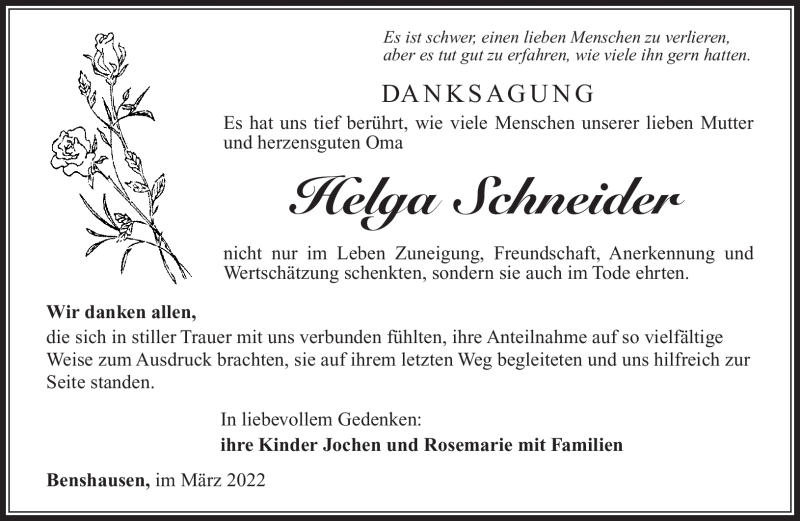 Es ist schwer, einen lieben Menschen zu verlieren, aber es tut gut zu erfahren, wie viele ihn gern hatten.

DANKSAGUNG

Es hat uns tief berührt, wie viele Menschen unserer lieben Mutter und herzensguten Oma

Helga Schneider

nicht nur im Leben Zuneigung, Freundschaft, Anerkennung und Wertschätzung schenkten, sondern sie auch im Tode ehrten.

Wir danken allen,
die sich in stiller Trauer mit uns verbunden fühlten, ihre Anteilnahme auf so vielfältige Weise zum Ausdruck brachten, sie auf ihrem letzten Weg begleiteten und uns hilfreich zur Seite standen.

In liebevollem Gedenken:
ihre Kinder Jochen und Rosemarie mit Familien

Benshausen, im März 2022